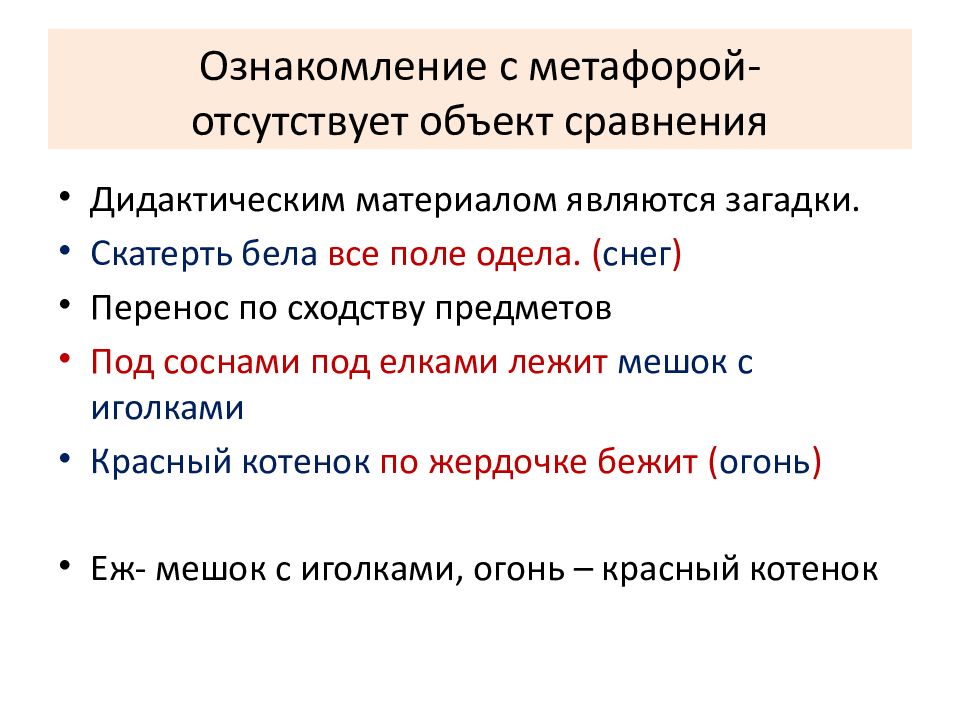 Ознакомление с метафорой- отсутствует объект сравнения

• Дидактическим материалом являются загадки.
• Скатерть бела все поле одела. (снег)
• Перенос по сходству предметов
• Под соснами под елками лежит мешок с иголками
• Красный котенок по жердочке бежит (огонь)

• Еж- мешок с иголками, огонь – красный котенок